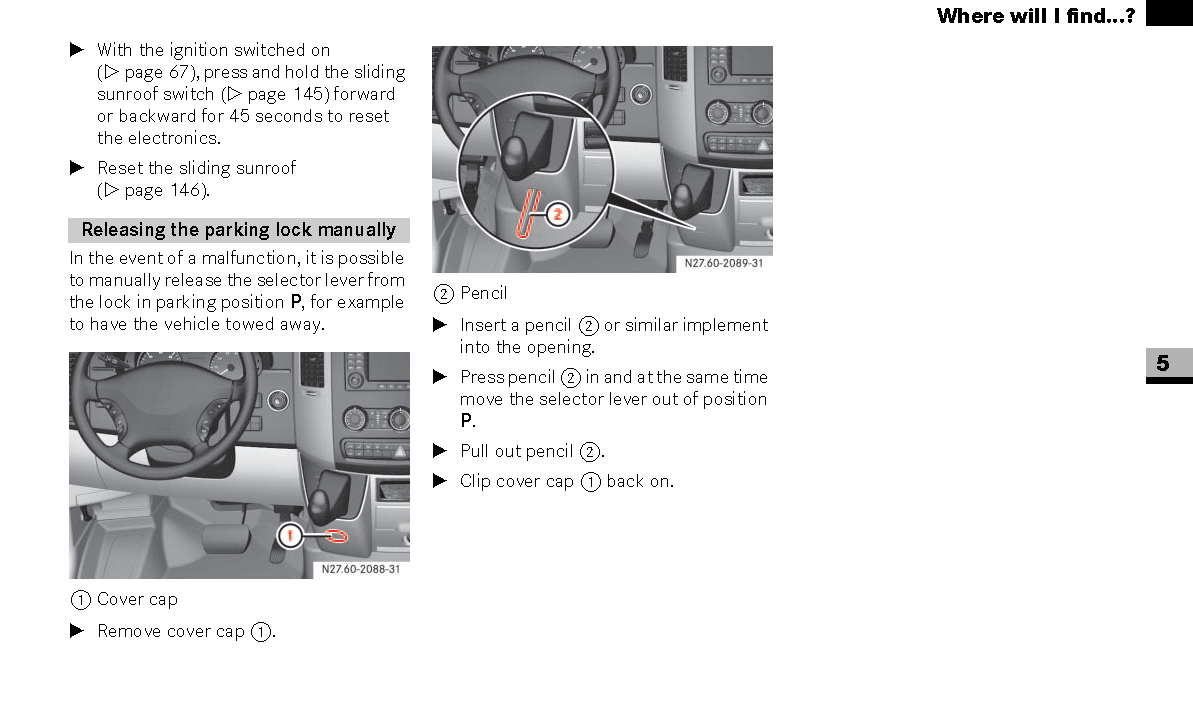 Where will I find...?

▶ With the ignition switched on (▷ page 67), press and hold the sliding sunroof switch (▷ page 145) forward or backward for 45 seconds to reset the electronics.

▶ Reset the sliding sunroof (▷ page 146).

Releasing the parking lock manually

In the event of a malfunction, it is possible to manually release the selector lever from the lock in parking position P, for example to have the vehicle towed away.

1

N27.60-2088-31

① Cover cap

▶ Remove cover cap ①.

2

N27.60-2089-31

② Pencil

▶ Insert a pencil ② or similar implement into the opening.

▶ Press pencil ② in and at the same time move the selector lever out of position P.

▶ Pull out pencil ②.

▶ Clip cover cap ① back on.

5